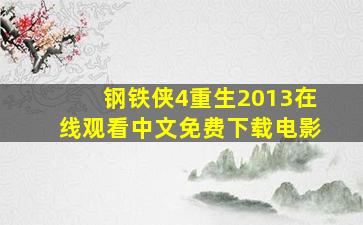 钢铁侠4重生2013在线观看中文免费下载电影